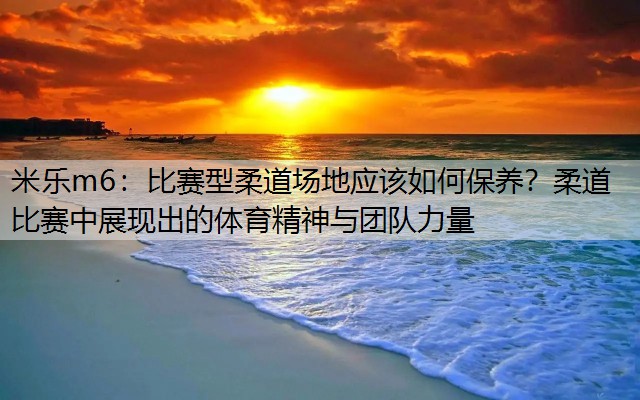 米乐m6：比赛型柔道场地应该如何保养？柔道比赛中展现出的体育精神与团队力量